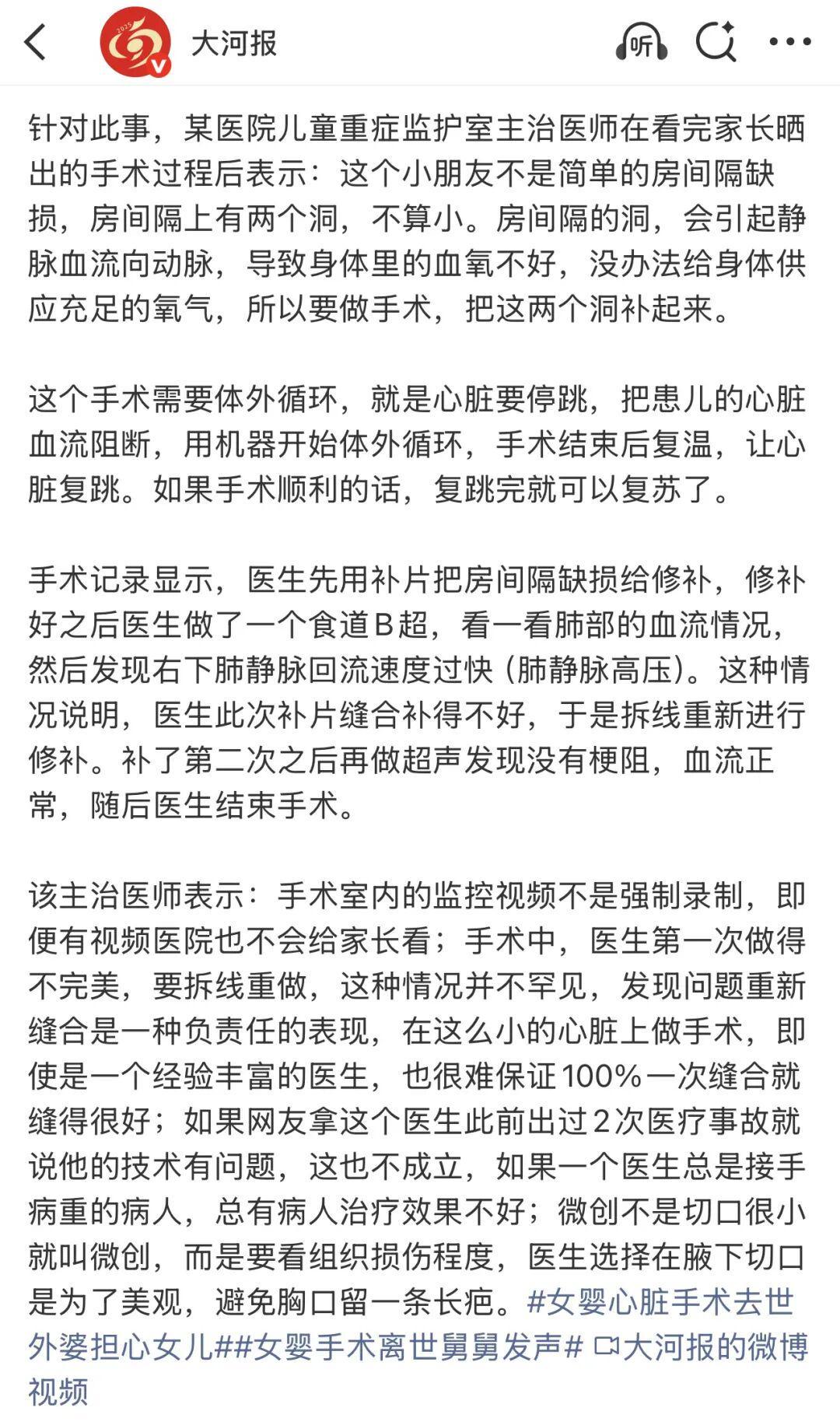 大河报

听

针对此事，某医院儿童重症监护室主治医师在看完家长晒出的手术过程后表示：这个小朋友不是简单的房间隔缺损，房间隔上有两个洞，不算小。房间隔的洞，会引起静脉血流向动脉，导致身体里的血氧不好，没办法给身体供应充足的氧气，所以要做手术，把这两个洞补起来。

这个手术需要体外循环，就是心脏要停跳，把患儿的心脏血流阻断，用机器开始体外循环，手术结束后复温，让心脏复跳。如果手术顺利的话，复跳完就可以复苏了。

手术记录显示，医生先用补片把房间隔缺损给修补，修补好之后医生做了一个食道B超，看一看肺部的血流情况，然后发现右下肺静脉回流速度过快（肺静脉高压）。这种情况说明，医生此次补片缝合补得不好，于是拆线重新进行修补。补了第二次之后再做超声发现没有梗阻，血流正常，随后医生结束手术。

该主治医师表示：手术室内的监控视频不是强制录制，即便有视频医院也不会给家长看；手术中，医生第一次做得不完美，要拆线重做，这种情况并不罕见，发现问题重新缝合是一种负责任的表现，在这么小的心脏上做手术，即使是一个经验丰富的医生，也很难保证100%一次缝合就缝得很好；如果网友拿这个医生此前出过2次医疗事故就说他的技术有问题，这也不成立，如果一个医生总是接手病重的病人，总有病人治疗效果不好；微创不是切口很小就叫微创，而是要看组织损伤程度，医生选择在腋下切口是为了美观，避免胸口留一条长疤。#女婴心脏手术去世外婆担心女儿##女婴手术离世舅舅发声# 大河报的微博视频